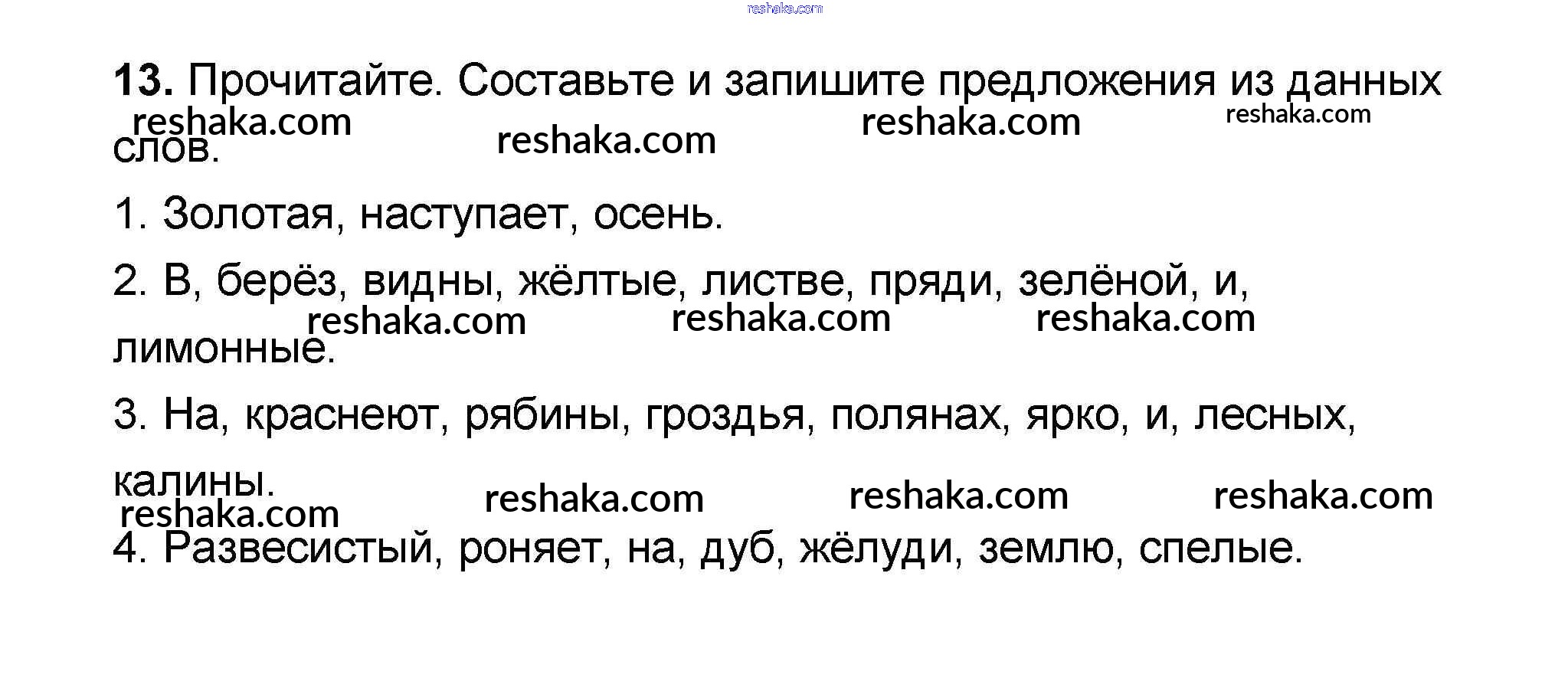 13. Прочитайте. Составьте и запишите предложения из данных слов.

1. Золотая, наступает, осень.

2. В, берёз, видны, жёлтые, листве, пряди, зелёной, и, лимонные.

3. На, краснеют, рябины, гроздья, полянах, ярко, и, лесных, калины.

4. Развесистый, роняет, на, дуб, жёлуди, землю, спелые.

reshaka.com